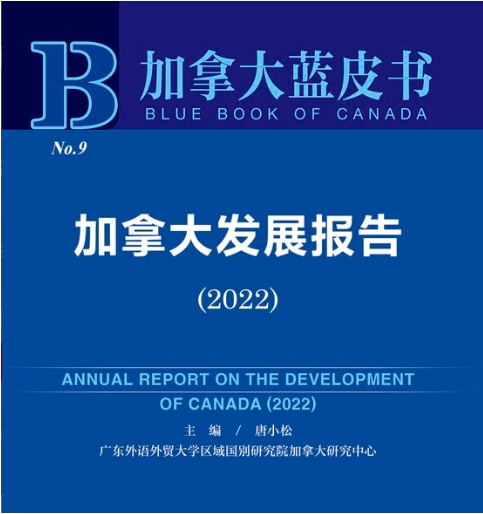 B 加拿大蓝皮书
BLUE BOOK OF CANADA

No.9

加拿大发展报告

(2022)

ANNUAL REPORT ON THE DEVELOPMENT OF CANADA (2022)

主 编 / 唐小松

广东外语外贸大学区域国别研究院加拿大研究中心